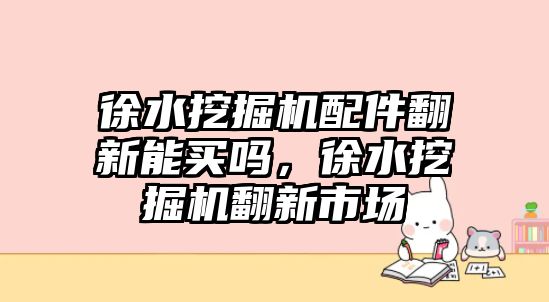 徐水挖掘机配件翻新能买吗，徐水挖掘机翻新市场